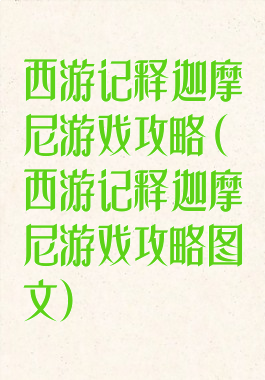 西游记释迦摩尼游戏攻略（西游记释迦摩尼游戏攻略图文）